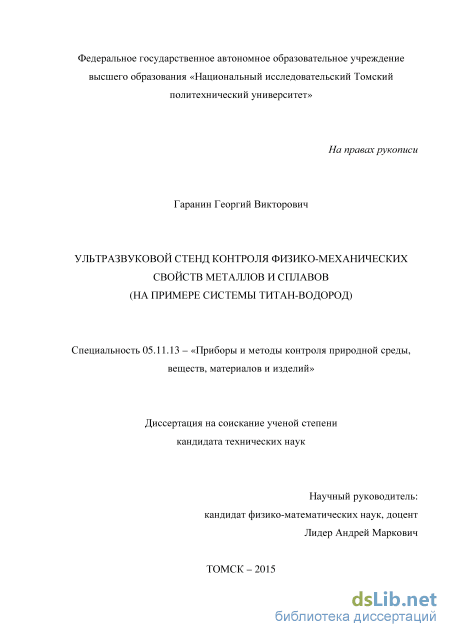 Федеральное государственное автономное образовательное учреждение высшего образования «Национальный исследовательский Томский политехнический университет»

На правах рукописи

Гаранин Георгий Викторович

УЛЬТРАЗВУКОВОЙ СТЕНД КОНТРОЛЯ ФИЗИКО-МЕХАНИЧЕСКИХ СВОЙСТВ МЕТАЛЛОВ И СПЛАВОВ
(НА ПРИМЕРЕ СИСТЕМЫ ТИТАН-ВОДОРОД)

Специальность 05.11.13 – «Приборы и методы контроля природной среды, веществ, материалов и изделий»

Диссертация на соискание ученой степени кандидата технических наук

Научный руководитель:
кандидат физико-математических наук, доцент
Лидер Андрей Маркович

ТОМСК – 2015

dsLib.net
библиотека диссертаций